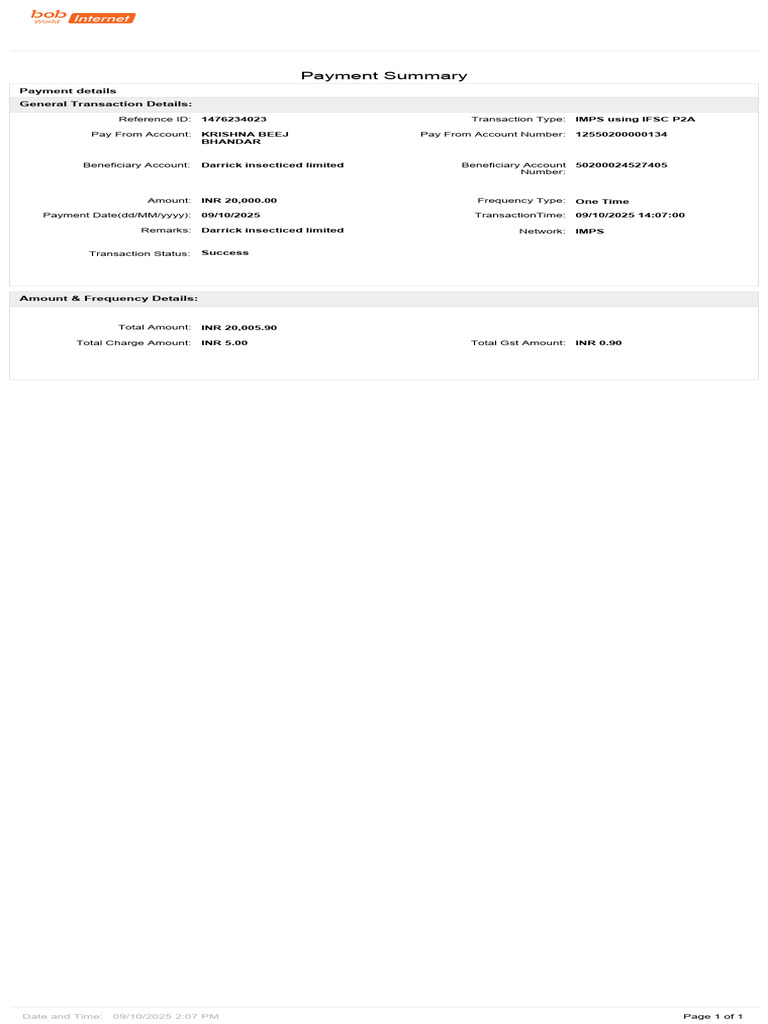 bob World Internet

Payment Summary

Payment details

General Transaction Details:

Reference ID: 1476234023
Transaction Type: IMPS using IFSC P2A
Pay From Account: KRISHNA BEEJ BHANDAR
Pay From Account Number: 12550200000134
Beneficiary Account: Darrick insecticed limited
Beneficiary Account Number: 50200024527405
Amount: INR 20,000.00
Frequency Type: One Time
Payment Date(dd/MM/yyyy): 09/10/2025
TransactionTime: 09/10/2025 14:07:00
Remarks: Darrick insecticed limited
Network: IMPS
Transaction Status: Success

Amount & Frequency Details:

Total Amount: INR 20,005.90
Total Charge Amount: INR 5.00
Total Gst Amount: INR 0.90

Date and Time: 09/10/2025 2:07 PM
Page 1 of 1